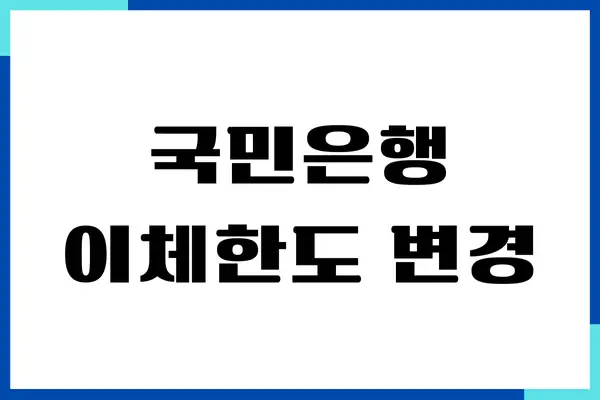 국민은행
이체한도 변경